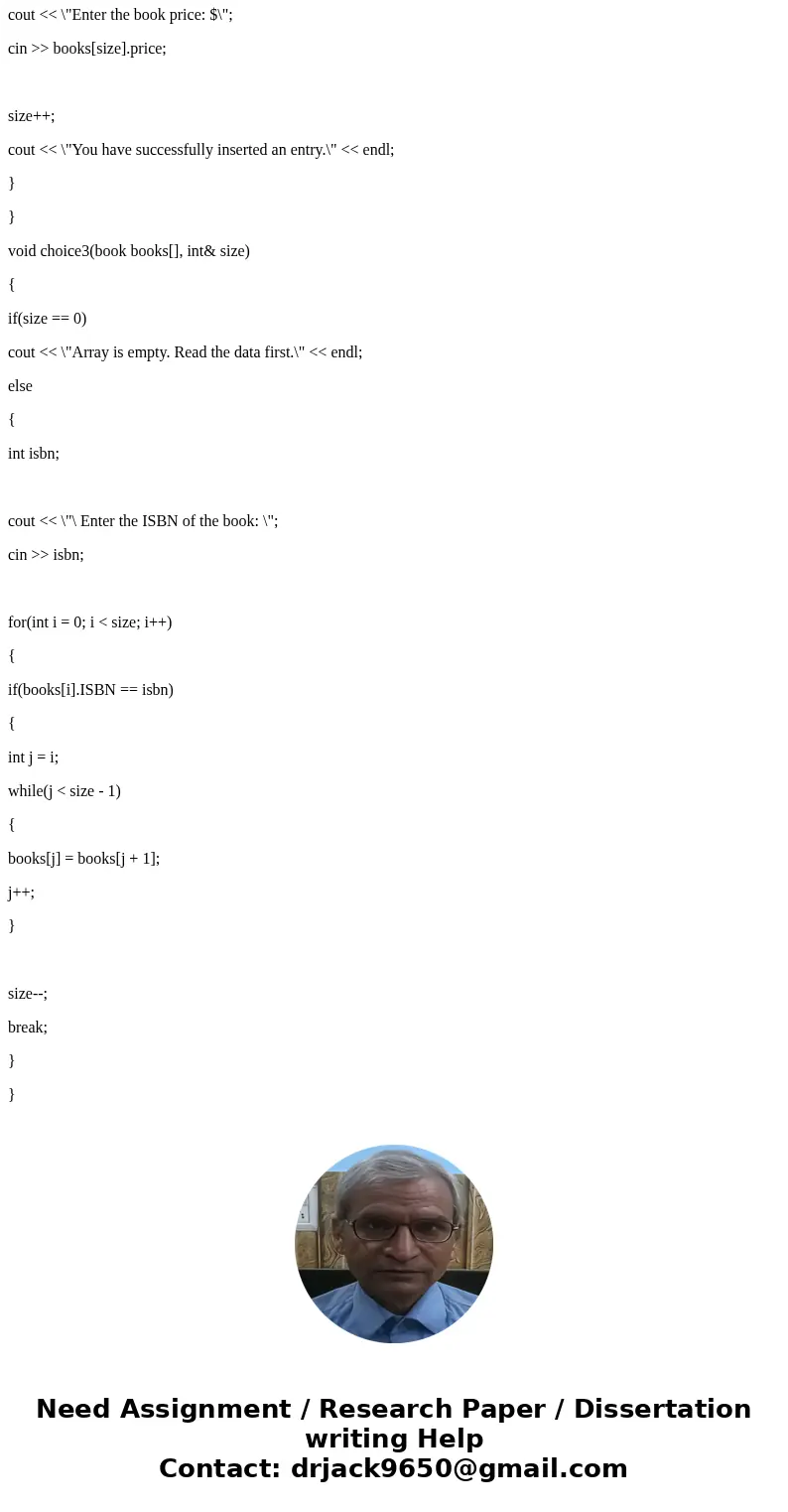 cout << \"Enter the book price: $\";

cin >> books[size].price;

size++;

cout << \"You have successfully inserted an entry.\" << endl;

}

}

void choice3(book books[], int& size)

{

if(size == 0)

cout << \"Array is empty. Read the data first.\" << endl;

else

{

int isbn;

cout << \"\ Enter the ISBN of the book: \";

cin >> isbn;

for(int i = 0; i < size; i++)

{

if(books[i].ISBN == isbn)

{

int j = i;

while(j < size - 1)

{

books[j] = books[j + 1];

j++;

}

size--;

break;

}

}

Need Assignment / Research Paper / Dissertation writing Help
Contact: drjack9650@gmail.com